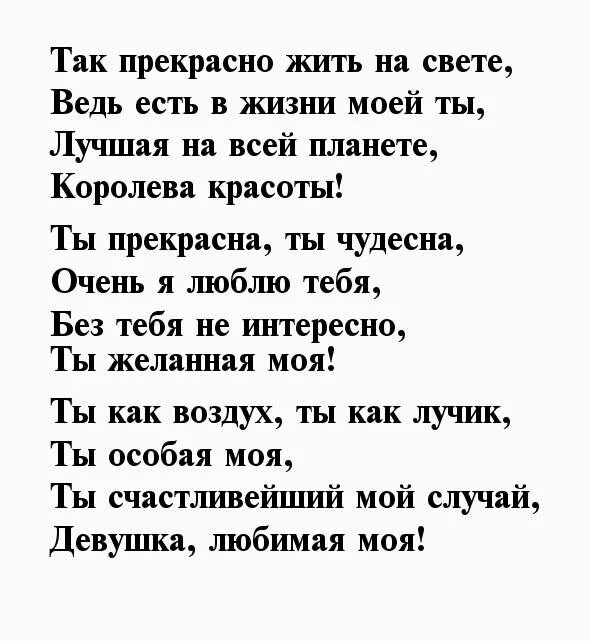 Так прекрасно жить на свете,
Ведь есть в жизни моей ты,
Лучшая на всей планете,
Королева красоты!

Ты прекрасна, ты чудесна,
Очень я люблю тебя,
Без тебя не интересно,
Ты желанная моя!

Ты как воздух, ты как лучик,
Ты особая моя,
Ты счастливейший мой случай,
Девушка, любимая моя!